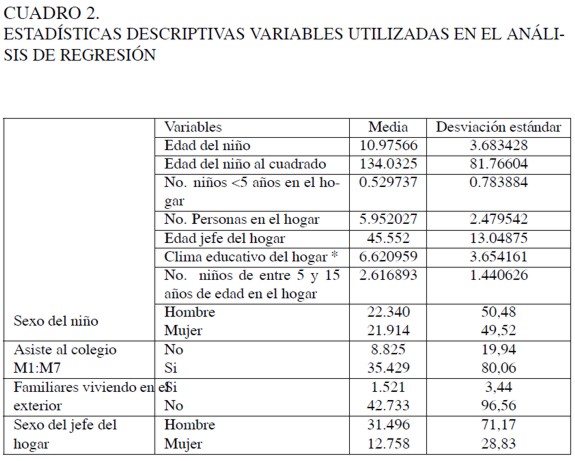 CUADRO 2.
ESTADÍSTICAS DESCRIPTIVAS VARIABLES UTILIZADAS EN EL ANÁLISIS DE REGRESIÓN

| | Variables | Media | Desviación estándar |
|---|---|---|---|
| | Edad del niño | 10.97566 | 3.683428 |
| | Edad del niño al cuadrado | 134.0325 | 81.76604 |
| | No. niños <5 años en el hogar | 0.529737 | 0.783884 |
| | No. Personas en el hogar | 5.952027 | 2.479542 |
| | Edad jefe del hogar | 45.552 | 13.04875 |
| | Clima educativo del hogar * | 6.620959 | 3.654161 |
| | No. niños de entre 5 y 15 años de edad en el hogar | 2.616893 | 1.440626 |
| Sexo del niño | Hombre | 22.340 | 50,48 |
| | Mujer | 21.914 | 49,52 |
| Asiste al colegio M1:M7 | No | 8.825 | 19,94 |
| | Si | 35.429 | 80,06 |
| Familiares viviendo en el exterior | Si | 1.521 | 3,44 |
| | No | 42.733 | 96,56 |
| Sexo del jefe del hogar | Hombre | 31.496 | 71,17 |
| | Mujer | 12.758 | 28,83 |